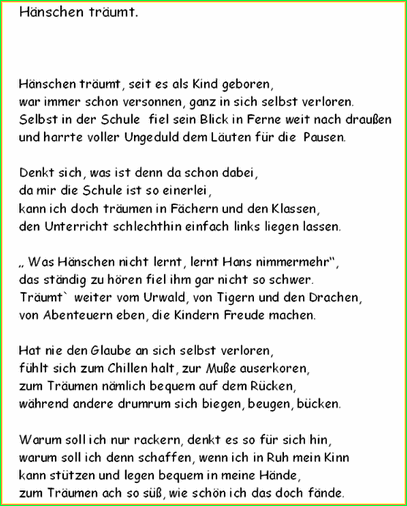 Hänschen träumt.

Hänschen träumt, seit es als Kind geboren,
war immer schon versonnen, ganz in sich selbst verloren.
Selbst in der Schule fiel sein Blick in Ferne weit nach draußen
und harrte voller Ungeduld dem Läuten für die Pausen.

Denkt sich, was ist denn da schon dabei,
da mir die Schule ist so einerlei,
kann ich doch träumen in Fächern und den Klassen,
den Unterricht schlechthin einfach links liegen lassen.

„ Was Hänschen nicht lernt, lernt Hans nimmermehr“,
das ständig zu hören fiel ihm gar nicht so schwer.
Träumt` weiter vom Urwald, von Tigern und den Drachen,
von Abenteuern eben, die Kindern Freude machen.

Hat nie den Glaube an sich selbst verloren,
fühlt sich zum Chillen halt, zur Muße auserkoren,
zum Träumen nämlich bequem auf dem Rücken,
während andere drumrum sich biegen, beugen, bücken.

Warum soll ich nur rackern, denkt es so für sich hin,
warum soll ich denn schaffen, wenn ich in Ruh mein Kinn
kann stützen und legen bequem in meine Hände,
zum Träumen ach so süß, wie schön ich das doch fände.